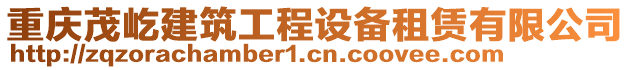 重庆茂屹建筑工程设备租赁有限公司
http://zqzorachamber1.cn.coovee.com